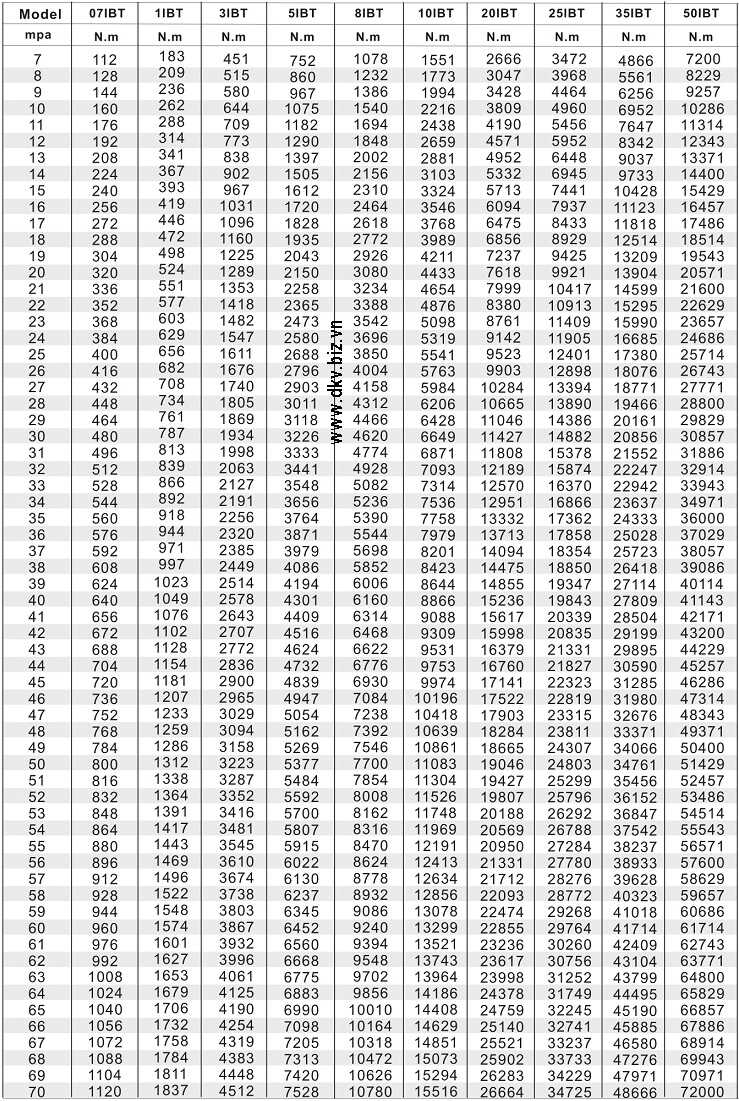 | Model | 07IBT | 1IBT | 3IBT | 5IBT | 8IBT | 10IBT | 20IBT | 25IBT | 35IBT | 50IBT |
|---|---|---|---|---|---|---|---|---|---|---|
| mpa | N.m | N.m | N.m | N.m | N.m | N.m | N.m | N.m | N.m | N.m |
| 7 | 112 | 183 | 451 | 752 | 1078 | 1551 | 2666 | 3472 | 4866 | 7200 |
| 8 | 128 | 209 | 515 | 860 | 1232 | 1773 | 3047 | 3968 | 5561 | 8229 |
| 9 | 144 | 236 | 580 | 967 | 1386 | 1994 | 3428 | 4464 | 6256 | 9257 |
| 10 | 160 | 262 | 644 | 1075 | 1540 | 2216 | 3809 | 4960 | 6952 | 10286 |
| 11 | 176 | 288 | 709 | 1182 | 1694 | 2438 | 4190 | 5456 | 7647 | 11314 |
| 12 | 192 | 314 | 773 | 1290 | 1848 | 2659 | 4571 | 5952 | 8342 | 12343 |
| 13 | 208 | 341 | 838 | 1397 | 2002 | 2881 | 4952 | 6448 | 9037 | 13371 |
| 14 | 224 | 367 | 902 | 1505 | 2156 | 3103 | 5332 | 6945 | 9733 | 14400 |
| 15 | 240 | 393 | 967 | 1612 | 2310 | 3324 | 5713 | 7441 | 10428 | 15429 |
| 16 | 256 | 419 | 1031 | 1720 | 2464 | 3546 | 6094 | 7937 | 11123 | 16457 |
| 17 | 272 | 446 | 1096 | 1828 | 2618 | 3768 | 6475 | 8433 | 11818 | 17486 |
| 18 | 288 | 472 | 1160 | 1935 | 2772 | 3989 | 6856 | 8929 | 12514 | 18514 |
| 19 | 304 | 498 | 1225 | 2043 | 2926 | 4211 | 7237 | 9425 | 13209 | 19543 |
| 20 | 320 | 524 | 1289 | 2150 | 3080 | 4433 | 7618 | 9921 | 13904 | 20571 |
| 21 | 336 | 551 | 1353 | 2258 | 3234 | 4654 | 7999 | 10417 | 14599 | 21600 |
| 22 | 352 | 577 | 1418 | 2365 | 3388 | 4876 | 8380 | 10913 | 15295 | 22629 |
| 23 | 368 | 603 | 1482 | 2473 | 3542 | 5098 | 8761 | 11409 | 15990 | 23657 |
| 24 | 384 | 629 | 1547 | 2580 | 3696 | 5319 | 9142 | 11905 | 16685 | 24686 |
| 25 | 400 | 656 | 1611 | 2688 | 3850 | 5541 | 9523 | 12401 | 17380 | 25714 |
| 26 | 416 | 682 | 1676 | 2796 | 4004 | 5763 | 9903 | 12898 | 18076 | 26743 |
| 27 | 432 | 708 | 1740 | 2903 | 4158 | 5984 | 10284 | 13394 | 18771 | 27771 |
| 28 | 448 | 734 | 1805 | 3011 | 4312 | 6206 | 10665 | 13890 | 19466 | 28800 |
| 29 | 464 | 761 | 1869 | 3118 | 4466 | 6428 | 11046 | 14386 | 20161 | 29829 |
| 30 | 480 | 787 | 1934 | 3226 | 4620 | 6649 | 11427 | 14882 | 20856 | 30857 |
| 31 | 496 | 813 | 1998 | 3333 | 4774 | 6871 | 11808 | 15378 | 21552 | 31886 |
| 32 | 512 | 839 | 2063 | 3441 | 4928 | 7093 | 12189 | 15874 | 22247 | 32914 |
| 33 | 528 | 866 | 2127 | 3548 | 5082 | 7314 | 12570 | 16370 | 22942 | 33943 |
| 34 | 544 | 892 | 2191 | 3656 | 5236 | 7536 | 12951 | 16866 | 23637 | 34971 |
| 35 | 560 | 918 | 2256 | 3764 | 5390 | 7758 | 13332 | 17362 | 24333 | 36000 |
| 36 | 576 | 944 | 2320 | 3871 | 5544 | 7979 | 13713 | 17858 | 25028 | 37029 |
| 37 | 592 | 971 | 2385 | 3979 | 5698 | 8201 | 14094 | 18354 | 25723 | 38057 |
| 38 | 608 | 997 | 2449 | 4086 | 5852 | 8423 | 14475 | 18850 | 26418 | 39086 |
| 39 | 624 | 1023 | 2514 | 4194 | 6006 | 8644 | 14855 | 19347 | 27114 | 40114 |
| 40 | 640 | 1049 | 2578 | 4301 | 6160 | 8866 | 15236 | 19843 | 27809 | 41143 |
| 41 | 656 | 1076 | 2643 | 4409 | 6314 | 9088 | 15617 | 20339 | 28504 | 42171 |
| 42 | 672 | 1102 | 2707 | 4516 | 6468 | 9309 | 15998 | 20835 | 29199 | 43200 |
| 43 | 688 | 1128 | 2772 | 4624 | 6622 | 9531 | 16379 | 21331 | 29895 | 44229 |
| 44 | 704 | 1154 | 2836 | 4732 | 6776 | 9753 | 16760 | 21827 | 30590 | 45257 |
| 45 | 720 | 1181 | 2900 | 4839 | 6930 | 9974 | 17141 | 22323 | 31285 | 46286 |
| 46 | 736 | 1207 | 2965 | 4947 | 7084 | 10196 | 17522 | 22819 | 31980 | 47314 |
| 47 | 752 | 1233 | 3029 | 5054 | 7238 | 10418 | 17903 | 23315 | 32676 | 48343 |
| 48 | 768 | 1259 | 3094 | 5162 | 7392 | 10639 | 18284 | 23811 | 33371 | 49371 |
| 49 | 784 | 1286 | 3158 | 5269 | 7546 | 10861 | 18665 | 24307 | 34066 | 50400 |
| 50 | 800 | 1312 | 3223 | 5377 | 7700 | 11083 | 19046 | 24803 | 34761 | 51429 |
| 51 | 816 | 1338 | 3287 | 5484 | 7854 | 11304 | 19427 | 25299 | 35456 | 52457 |
| 52 | 832 | 1364 | 3352 | 5592 | 8008 | 11526 | 19807 | 25796 | 36152 | 53486 |
| 53 | 848 | 1391 | 3416 | 5700 | 8162 | 11748 | 20188 | 26292 | 36847 | 54514 |
| 54 | 864 | 1417 | 3481 | 5807 | 8316 | 11969 | 20569 | 26788 | 37542 | 55543 |
| 55 | 880 | 1443 | 3545 | 5915 | 8470 | 12191 | 20950 | 27284 | 38237 | 56571 |
| 56 | 896 | 1469 | 3610 | 6022 | 8624 | 12413 | 21331 | 27780 | 38933 | 57600 |
| 57 | 912 | 1496 | 3674 | 6130 | 8778 | 12634 | 21712 | 28276 | 39628 | 58629 |
| 58 | 928 | 1522 | 3738 | 6237 | 8932 | 12856 | 22093 | 28772 | 40323 | 59657 |
| 59 | 944 | 1548 | 3803 | 6345 | 9086 | 13078 | 22474 | 29268 | 41018 | 60686 |
| 60 | 960 | 1574 | 3867 | 6452 | 9240 | 13299 | 22855 | 29764 | 41714 | 61714 |
| 61 | 976 | 1601 | 3932 | 6560 | 9394 | 13521 | 23236 | 30260 | 42409 | 62743 |
| 62 | 992 | 1627 | 3996 | 6668 | 9548 | 13743 | 23617 | 30756 | 43104 | 63771 |
| 63 | 1008 | 1653 | 4061 | 6775 | 9702 | 13964 | 23998 | 31252 | 43799 | 64800 |
| 64 | 1024 | 1679 | 4125 | 6883 | 9856 | 14186 | 24378 | 31749 | 44495 | 65829 |
| 65 | 1040 | 1706 | 4190 | 6990 | 10010 | 14408 | 24759 | 32245 | 45190 | 66857 |
| 66 | 1056 | 1732 | 4254 | 7098 | 10164 | 14629 | 25140 | 32741 | 45885 | 67886 |
| 67 | 1072 | 1758 | 4319 | 7205 | 10318 | 14851 | 25521 | 33237 | 46580 | 68914 |
| 68 | 1088 | 1784 | 4383 | 7313 | 10472 | 15073 | 25902 | 33733 | 47276 | 69943 |
| 69 | 1104 | 1811 | 4448 | 7420 | 10626 | 15294 | 26283 | 34229 | 47971 | 70971 |
| 70 | 1120 | 1837 | 4512 | 7528 | 10780 | 15516 | 26664 | 34725 | 48666 | 72000 |

www.dkv.biz.vn